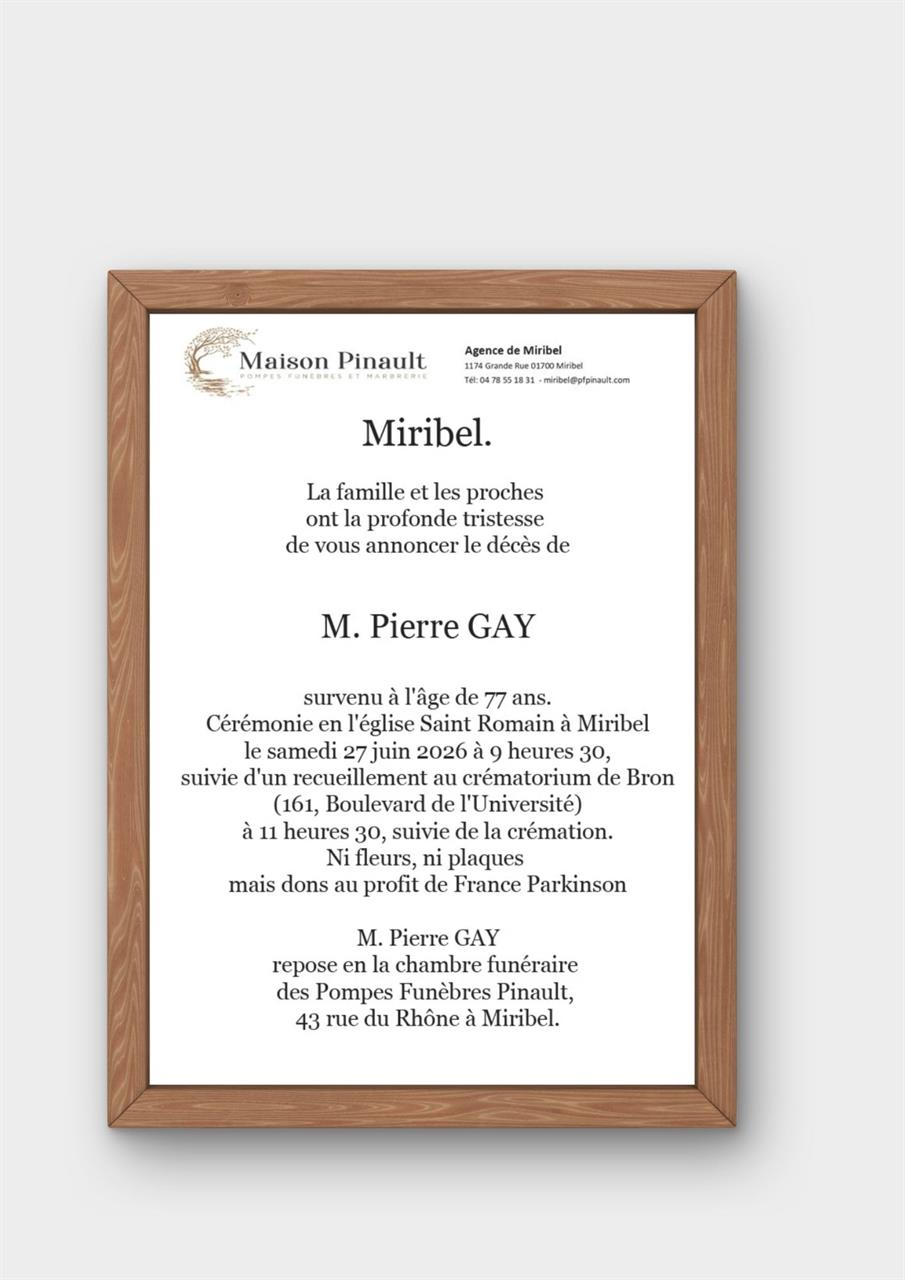 Maison Pinault
POMPES FUNÈBRES ET MARBRERIE

Agence de Miribel
1174 Grande Rue 01700 Miribel
Tél: 04 78 55 18 31 - miribel@pfpinault.com

Miribel.

La famille et les proches ont la profonde tristesse de vous annoncer le décès de

M. Pierre GAY

survenu à l'âge de 77 ans.
Cérémonie en l'église Saint Romain à Miribel le samedi 27 juin 2026 à 9 heures 30, suivie d'un recueillement au crématorium de Bron (161, Boulevard de l'Université) à 11 heures 30, suivie de la crémation.
Ni fleurs, ni plaques mais dons au profit de France Parkinson

M. Pierre GAY repose en la chambre funéraire des Pompes Funèbres Pinault, 43 rue du Rhône à Miribel.